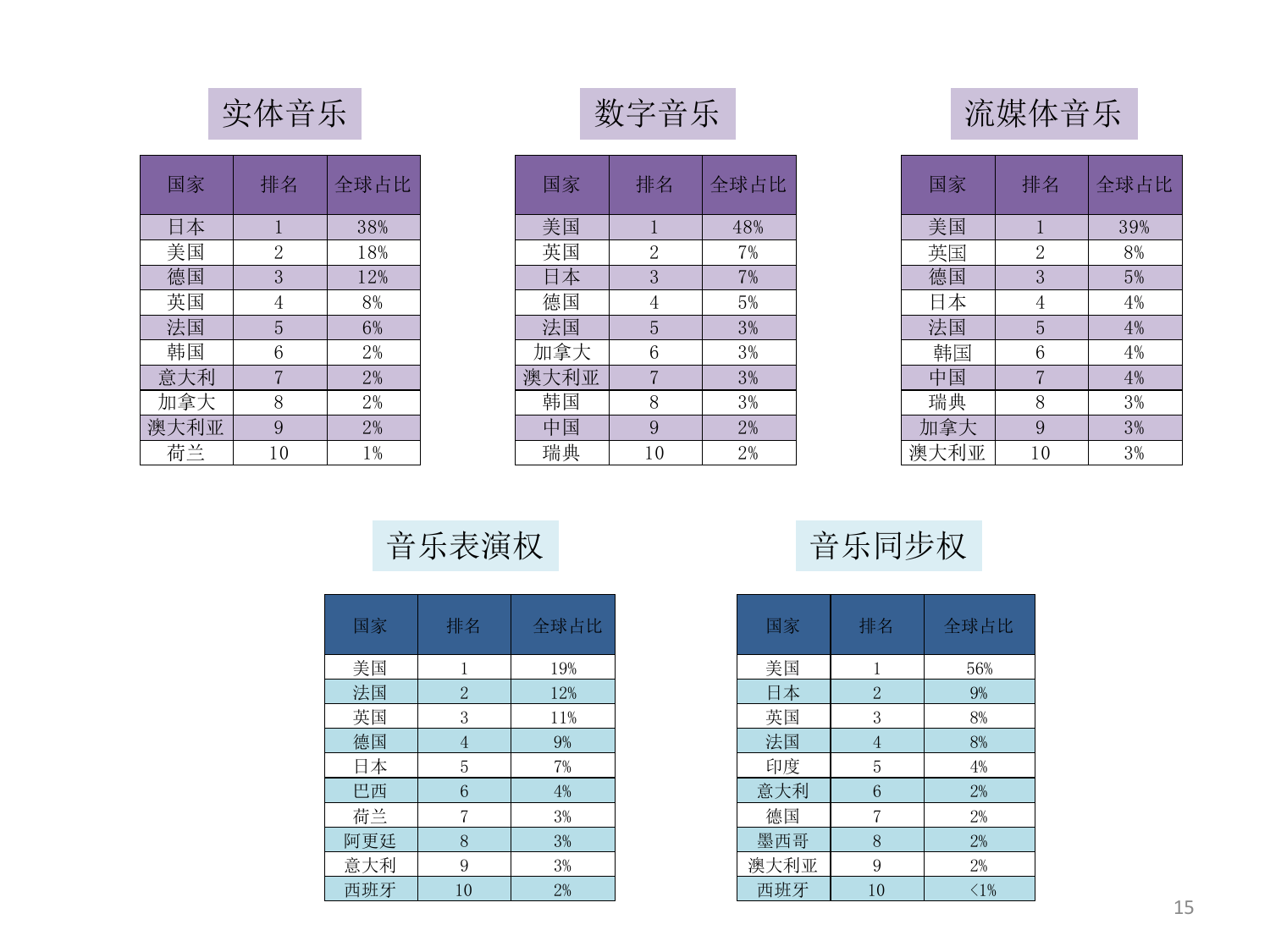 实体音乐

| 国家 | 排名 | 全球占比 |
|---|---|---|
| 日本 | 1 | 38% |
| 美国 | 2 | 18% |
| 德国 | 3 | 12% |
| 英国 | 4 | 8% |
| 法国 | 5 | 6% |
| 韩国 | 6 | 2% |
| 意大利 | 7 | 2% |
| 加拿大 | 8 | 2% |
| 澳大利亚 | 9 | 2% |
| 荷兰 | 10 | 1% |

数字音乐

| 国家 | 排名 | 全球占比 |
|---|---|---|
| 美国 | 1 | 48% |
| 英国 | 2 | 7% |
| 日本 | 3 | 7% |
| 德国 | 4 | 5% |
| 法国 | 5 | 3% |
| 加拿大 | 6 | 3% |
| 澳大利亚 | 7 | 3% |
| 韩国 | 8 | 3% |
| 中国 | 9 | 2% |
| 瑞典 | 10 | 2% |

流媒体音乐

| 国家 | 排名 | 全球占比 |
|---|---|---|
| 美国 | 1 | 39% |
| 英国 | 2 | 8% |
| 德国 | 3 | 5% |
| 日本 | 4 | 4% |
| 法国 | 5 | 4% |
| 韩国 | 6 | 4% |
| 中国 | 7 | 4% |
| 瑞典 | 8 | 3% |
| 加拿大 | 9 | 3% |
| 澳大利亚 | 10 | 3% |

音乐表演权

| 国家 | 排名 | 全球占比 |
|---|---|---|
| 美国 | 1 | 19% |
| 法国 | 2 | 12% |
| 英国 | 3 | 11% |
| 德国 | 4 | 9% |
| 日本 | 5 | 7% |
| 巴西 | 6 | 4% |
| 荷兰 | 7 | 3% |
| 阿更廷 | 8 | 3% |
| 意大利 | 9 | 3% |
| 西班牙 | 10 | 2% |

音乐同步权

| 国家 | 排名 | 全球占比 |
|---|---|---|
| 美国 | 1 | 56% |
| 日本 | 2 | 9% |
| 英国 | 3 | 8% |
| 法国 | 4 | 8% |
| 印度 | 5 | 4% |
| 意大利 | 6 | 2% |
| 德国 | 7 | 2% |
| 墨西哥 | 8 | 2% |
| 澳大利亚 | 9 | 2% |
| 西班牙 | 10 | <1% |

15